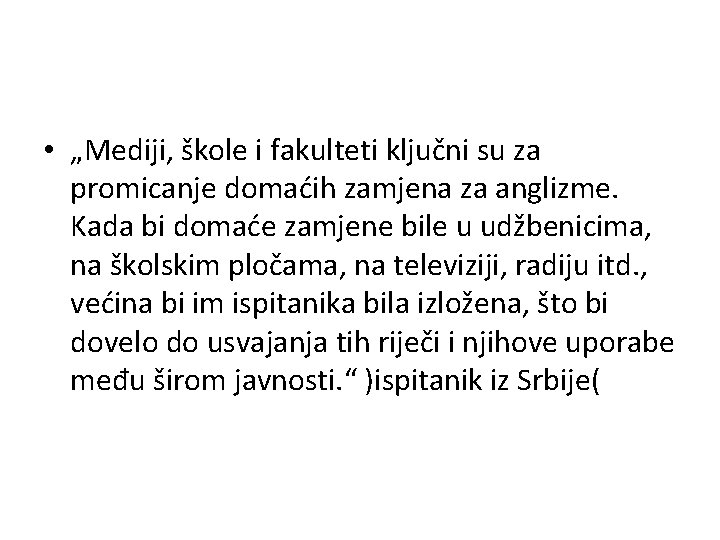 • „Mediji, škole i fakulteti ključni su za promicanje domaćih zamjena za anglizme. Kada bi domaće zamjene bile u udžbenicima, na školskim pločama, na televiziji, radiju itd., većina bi im ispitanika bila izložena, što bi dovelo do usvajanja tih riječi i njihove uporabe među širom javnosti.“ )ispitanik iz Srbije(